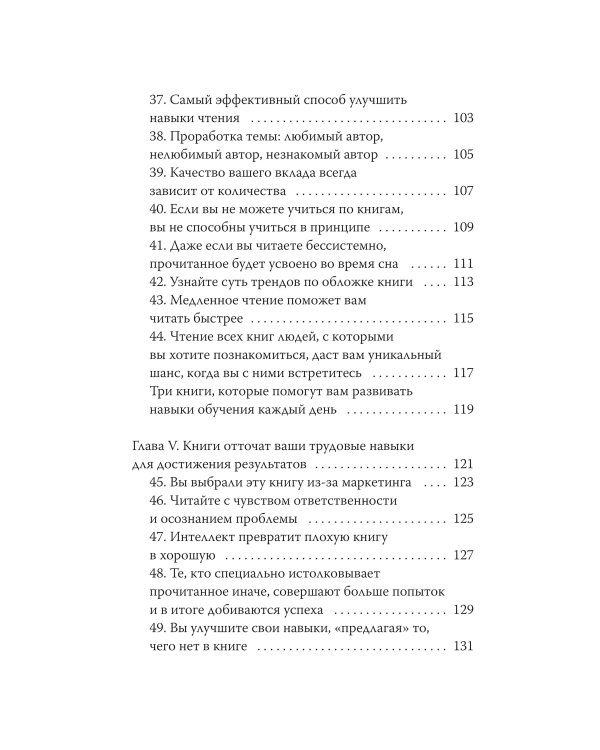 37. Самый эффективный способ улучшить навыки чтения 103
38. Проработка темы: любимый автор, нелюбимый автор, незнакомый автор 105
39. Качество вашего вклада всегда зависит от количества 107
40. Если вы не можете учиться по книгам, вы не способны учиться в принципе 109
41. Даже если вы читаете бессистемно, прочитанное будет усвоено во время сна 111
42. Узнайте суть трендов по обложке книги 113
43. Медленное чтение поможет вам читать быстрее 115
44. Чтение всех книг людей, с которыми вы хотите познакомиться, даст вам уникальный шанс, когда вы с ними встретитесь 117
Три книги, которые помогут вам развивать навыки обучения каждый день 119

Глава V. Книги отточат ваши трудовые навыки для достижения результатов 121
45. Вы выбрали эту книгу из-за маркетинга 123
46. Читайте с чувством ответственности и осознанием проблемы 125
47. Интеллект превратит плохую книгу в хорошую 127
48. Те, кто специально истолковывает прочитанное иначе, совершают больше попыток и в итоге добиваются успеха 129
49. Вы улучшите свои навыки, «предлагая» то, чего нет в книге 131